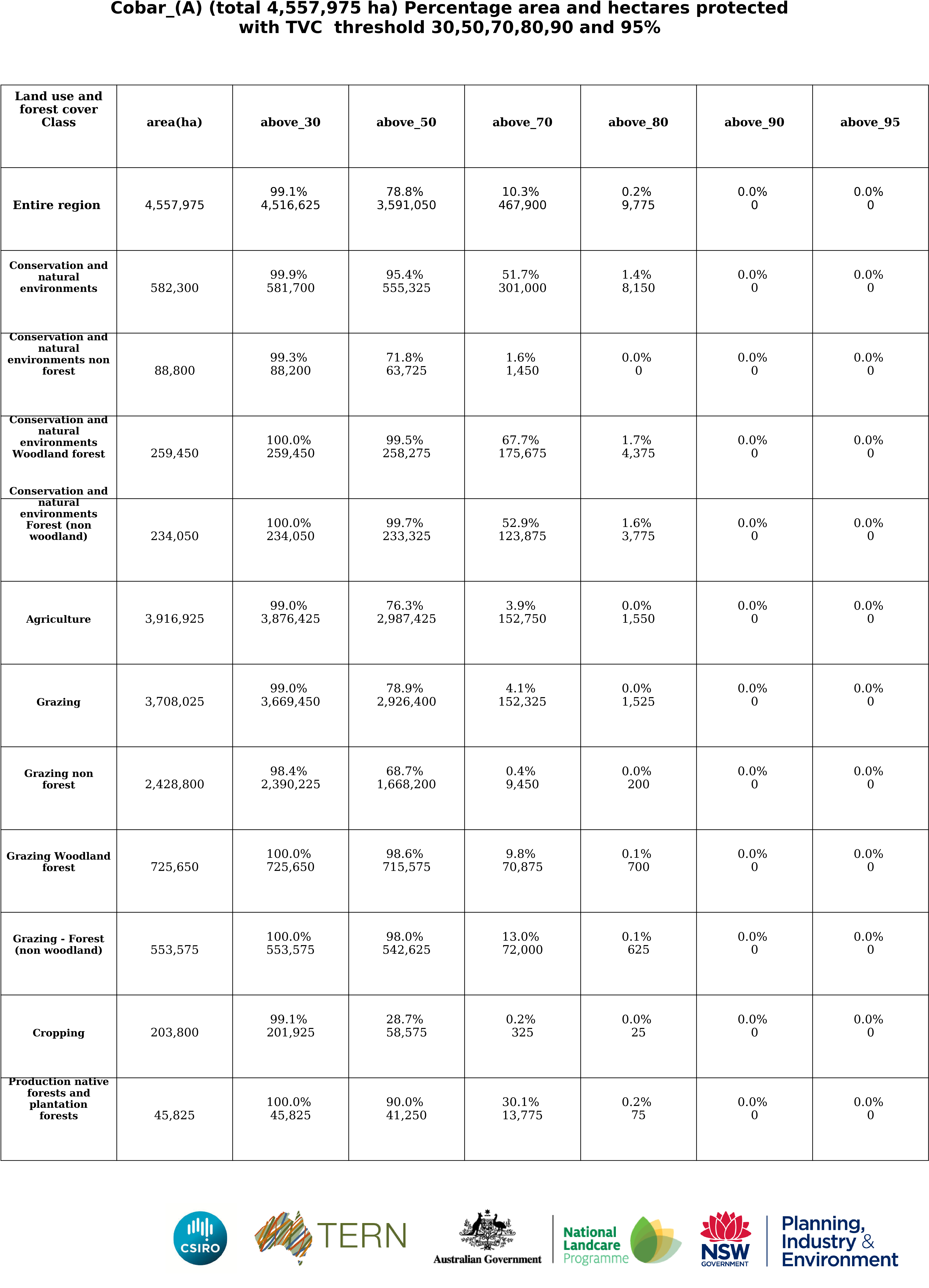 Cobar_(A) (total 4,557,975 ha) Percentage area and hectares protected with TVC threshold 30,50,70,80,90 and 95%

| Land use and forest cover Class | area(ha) | above_30 | above_50 | above_70 | above_80 | above_90 | above_95 |
|---|---|---|---|---|---|---|---|
| Entire region | 4,557,975 | 99.1% 4,516,625 | 78.8% 3,591,050 | 10.3% 467,900 | 0.2% 9,775 | 0.0% 0 | 0.0% 0 |
| Conservation and natural environments | 582,300 | 99.9% 581,700 | 95.4% 555,325 | 51.7% 301,000 | 1.4% 8,150 | 0.0% 0 | 0.0% 0 |
| Conservation and natural environments non forest | 88,800 | 99.3% 88,200 | 71.8% 63,725 | 1.6% 1,450 | 0.0% 0 | 0.0% 0 | 0.0% 0 |
| Conservation and natural environments Woodland forest | 259,450 | 100.0% 259,450 | 99.5% 258,275 | 67.7% 175,675 | 1.7% 4,375 | 0.0% 0 | 0.0% 0 |
| Conservation and natural environments Forest (non woodland) | 234,050 | 100.0% 234,050 | 99.7% 233,325 | 52.9% 123,875 | 1.6% 3,775 | 0.0% 0 | 0.0% 0 |
| Agriculture | 3,916,925 | 99.0% 3,876,425 | 76.3% 2,987,425 | 3.9% 152,750 | 0.0% 1,550 | 0.0% 0 | 0.0% 0 |
| Grazing | 3,708,025 | 99.0% 3,669,450 | 78.9% 2,926,400 | 4.1% 152,325 | 0.0% 1,525 | 0.0% 0 | 0.0% 0 |
| Grazing non forest | 2,428,800 | 98.4% 2,390,225 | 68.7% 1,668,200 | 0.4% 9,450 | 0.0% 200 | 0.0% 0 | 0.0% 0 |
| Grazing Woodland forest | 725,650 | 100.0% 725,650 | 98.6% 715,575 | 9.8% 70,875 | 0.1% 700 | 0.0% 0 | 0.0% 0 |
| Grazing - Forest (non woodland) | 553,575 | 100.0% 553,575 | 98.0% 542,625 | 13.0% 72,000 | 0.1% 625 | 0.0% 0 | 0.0% 0 |
| Cropping | 203,800 | 99.1% 201,925 | 28.7% 58,575 | 0.2% 325 | 0.0% 25 | 0.0% 0 | 0.0% 0 |
| Production native forests and plantation forests | 45,825 | 100.0% 45,825 | 90.0% 41,250 | 30.1% 13,775 | 0.2% 75 | 0.0% 0 | 0.0% 0 |

CSIRO TERN Australian Government National Landcare Programme NSW GOVERNMENT Planning, Industry & Environment